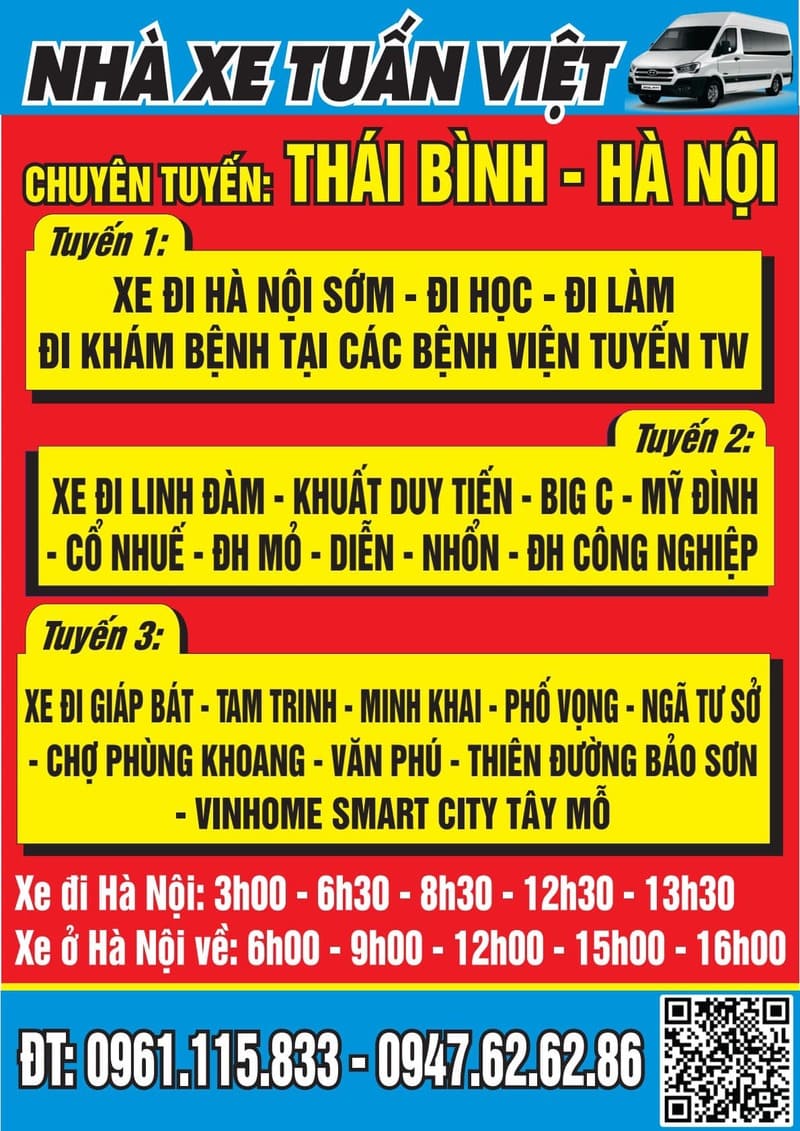 NHÀ XE TUẤN VIỆT

CHUYÊN TUYẾN: THÁI BÌNH - HÀ NỘI

Tuyến 1:

XE ĐI HÀ NỘI SỚM - ĐI HỌC - ĐI LÀM
ĐI KHÁM BỆNH TẠI CÁC BỆNH VIỆN TUYẾN TW

Tuyến 2:

XE ĐI LINH ĐÀM - KHUẤT DUY TIẾN - BIG C - MỸ ĐÌNH - CỔ NHUẾ - ĐH MỎ - DIỄN - NHỔN - ĐH CÔNG NGHIỆP

Tuyến 3:

XE ĐI GIÁP BÁT - TAM TRINH - MINH KHAI - PHỐ VỌNG - NGÃ TƯ SỞ - CHỢ PHÙNG KHOANG - VĂN PHÚ - THIÊN ĐƯỜNG BẢO SƠN - VINHOME SMART CITY TÂY MỖ

Xe đi Hà Nội: 3h00 - 6h30 - 8h30 - 12h30 - 13h30
Xe ở Hà Nội về: 6h00 - 9h00 - 12h00 - 15h00 - 16h00

ĐT: 0961.115.833 - 0947.62.62.86